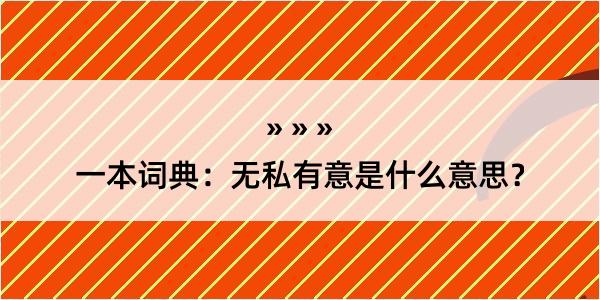 » » »

一本词典：无私有意是什么意思？